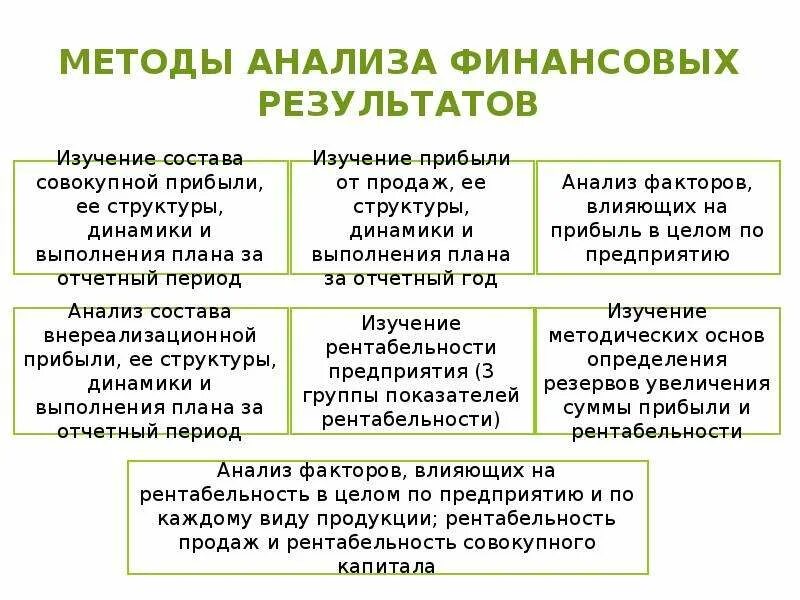 МЕТОДЫ АНАЛИЗА ФИНАНСОВЫХ РЕЗУЛЬТАТОВ

Изучение состава совокупной прибыли, ее структуры, динамики и выполнения плана за отчетный период

Изучение прибыли от продаж, ее структуры, динамики и выполнения плана за отчетный год

Анализ факторов, влияющих на прибыль в целом по предприятию

Анализ состава внереализационной прибыли, ее структуры, динамики и выполнения плана за отчетный период

Изучение рентабельности предприятия (3 группы показателей рентабельности)

Изучение методических основ определения резервов увеличения суммы прибыли и рентабельности

Анализ факторов, влияющих на рентабельность в целом по предприятию и по каждому виду продукции; рентабельность продаж и рентабельность совокупного капитала